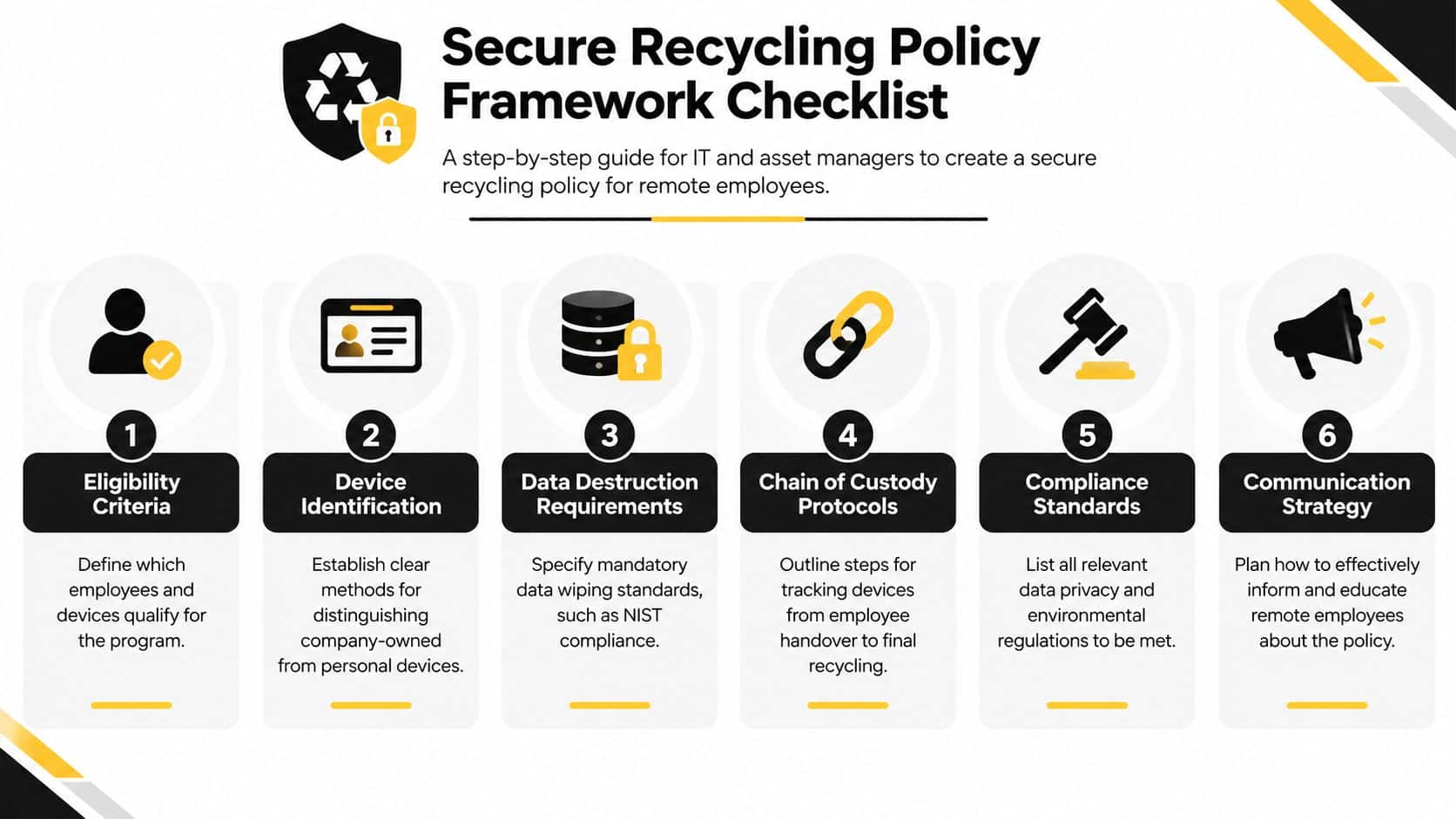 Secure Recycling Policy Framework Checklist

A step-by-step guide for IT and asset managers to create a secure recycling policy for remote employees.

1
Eligibility Criteria
Define which employees and devices qualify for the program.

2
Device Identification
Establish clear methods for distinguishing company-owned from personal devices.

3
Data Destruction Requirements
Specify mandatory data wiping standards, such as NIST compliance.

4
Chain of Custody Protocols
Outline steps for tracking devices from employee handover to final recycling.

5
Compliance Standards
List all relevant data privacy and environmental regulations to be met.

6
Communication Strategy
Plan how to effectively inform and educate remote employees about the policy.